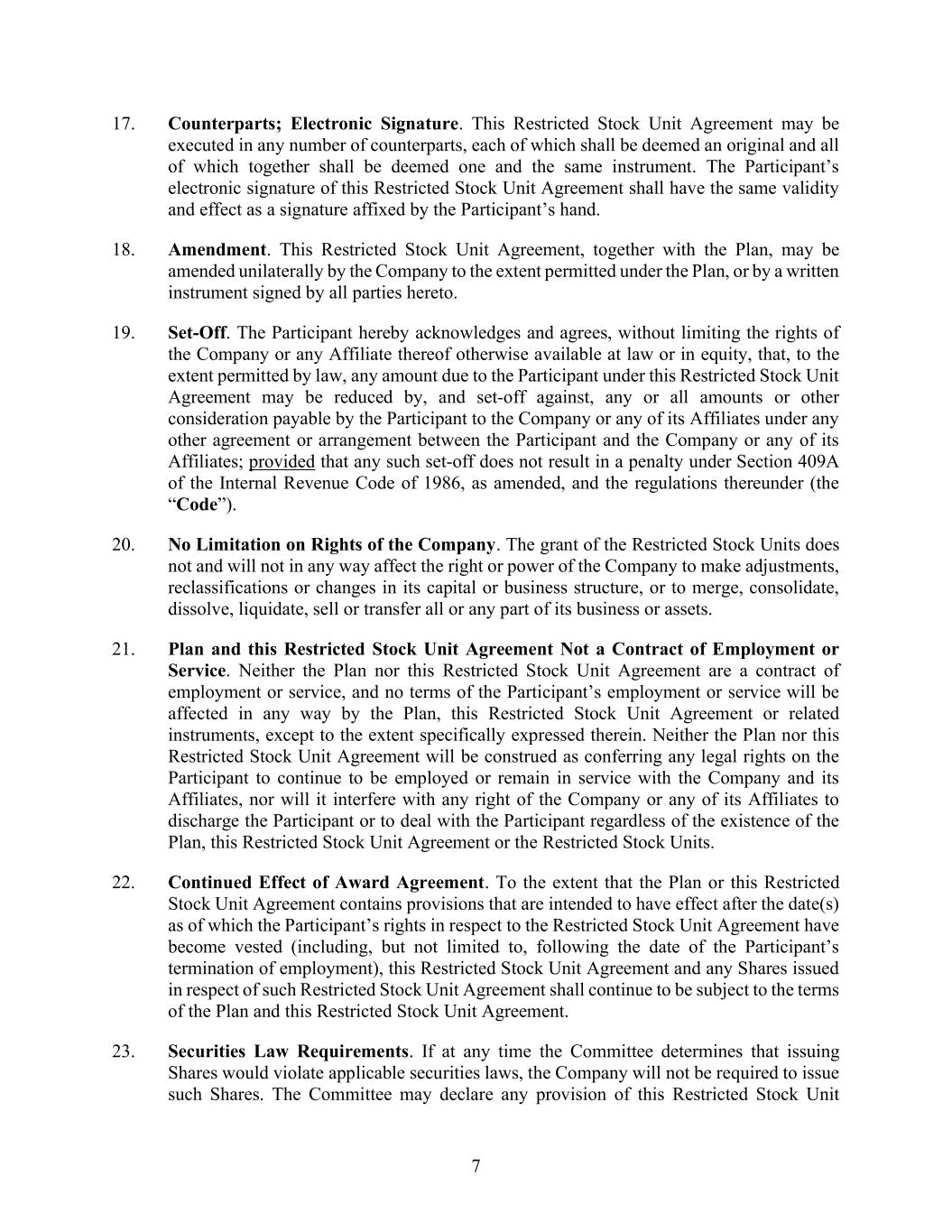 17. Counterparts; Electronic Signature. This Restricted Stock Unit Agreement may be executed in any number of counterparts, each of which shall be deemed an original and all of which together shall be deemed one and the same instrument. The Participant's electronic signature of this Restricted Stock Unit Agreement shall have the same validity and effect as a signature affixed by the Participant's hand.

18. Amendment. This Restricted Stock Unit Agreement, together with the Plan, may be amended unilaterally by the Company to the extent permitted under the Plan, or by a written instrument signed by all parties hereto.

19. Set-Off. The Participant hereby acknowledges and agrees, without limiting the rights of the Company or any Affiliate thereof otherwise available at law or in equity, that, to the extent permitted by law, any amount due to the Participant under this Restricted Stock Unit Agreement may be reduced by, and set-off against, any or all amounts or other consideration payable by the Participant to the Company or any of its Affiliates under any other agreement or arrangement between the Participant and the Company or any of its Affiliates; provided that any such set-off does not result in a penalty under Section 409A of the Internal Revenue Code of 1986, as amended, and the regulations thereunder (the "Code").

20. No Limitation on Rights of the Company. The grant of the Restricted Stock Units does not and will not in any way affect the right or power of the Company to make adjustments, reclassifications or changes in its capital or business structure, or to merge, consolidate, dissolve, liquidate, sell or transfer all or any part of its business or assets.

21. Plan and this Restricted Stock Unit Agreement Not a Contract of Employment or Service. Neither the Plan nor this Restricted Stock Unit Agreement are a contract of employment or service, and no terms of the Participant's employment or service will be affected in any way by the Plan, this Restricted Stock Unit Agreement or related instruments, except to the extent specifically expressed therein. Neither the Plan nor this Restricted Stock Unit Agreement will be construed as conferring any legal rights on the Participant to continue to be employed or remain in service with the Company and its Affiliates, nor will it interfere with any right of the Company or any of its Affiliates to discharge the Participant or to deal with the Participant regardless of the existence of the Plan, this Restricted Stock Unit Agreement or the Restricted Stock Units.

22. Continued Effect of Award Agreement. To the extent that the Plan or this Restricted Stock Unit Agreement contains provisions that are intended to have effect after the date(s) as of which the Participant's rights in respect to the Restricted Stock Unit Agreement have become vested (including, but not limited to, following the date of the Participant's termination of employment), this Restricted Stock Unit Agreement and any Shares issued in respect of such Restricted Stock Unit Agreement shall continue to be subject to the terms of the Plan and this Restricted Stock Unit Agreement.

23. Securities Law Requirements. If at any time the Committee determines that issuing Shares would violate applicable securities laws, the Company will not be required to issue such Shares. The Committee may declare any provision of this Restricted Stock Unit

7